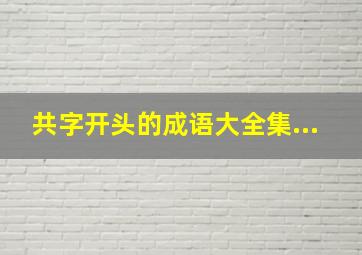 共字开头的成语大全集...